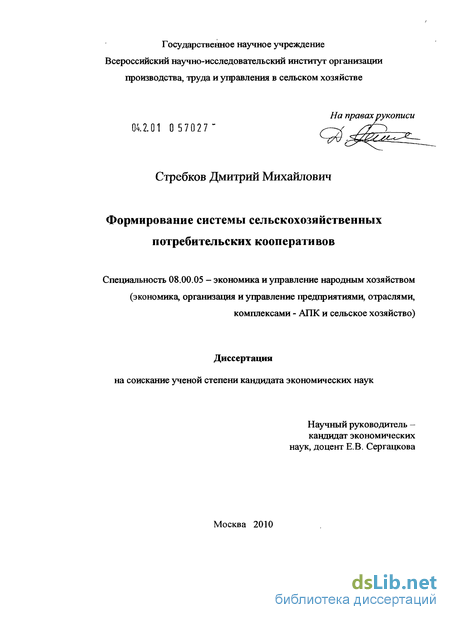 Государственное научное учреждение
Всероссийский научно-исследовательский институт организации производства, труда и управления в сельском хозяйстве

04.2.01 0 57027 -

На правах рукописи

Стребков Дмитрий Михайлович

Формирование системы сельскохозяйственных потребительских кооперативов

Специальность 08.00.05 – экономика и управление народным хозяйством (экономика, организация и управление предприятиями, отраслями, комплексами - АПК и сельское хозяйство)

Диссертация

на соискание ученой степени кандидата экономических наук

Научный руководитель – кандидат экономических наук, доцент Е.В. Сергацкова

Москва 2010

dsLib.net
библиотека диссертаций